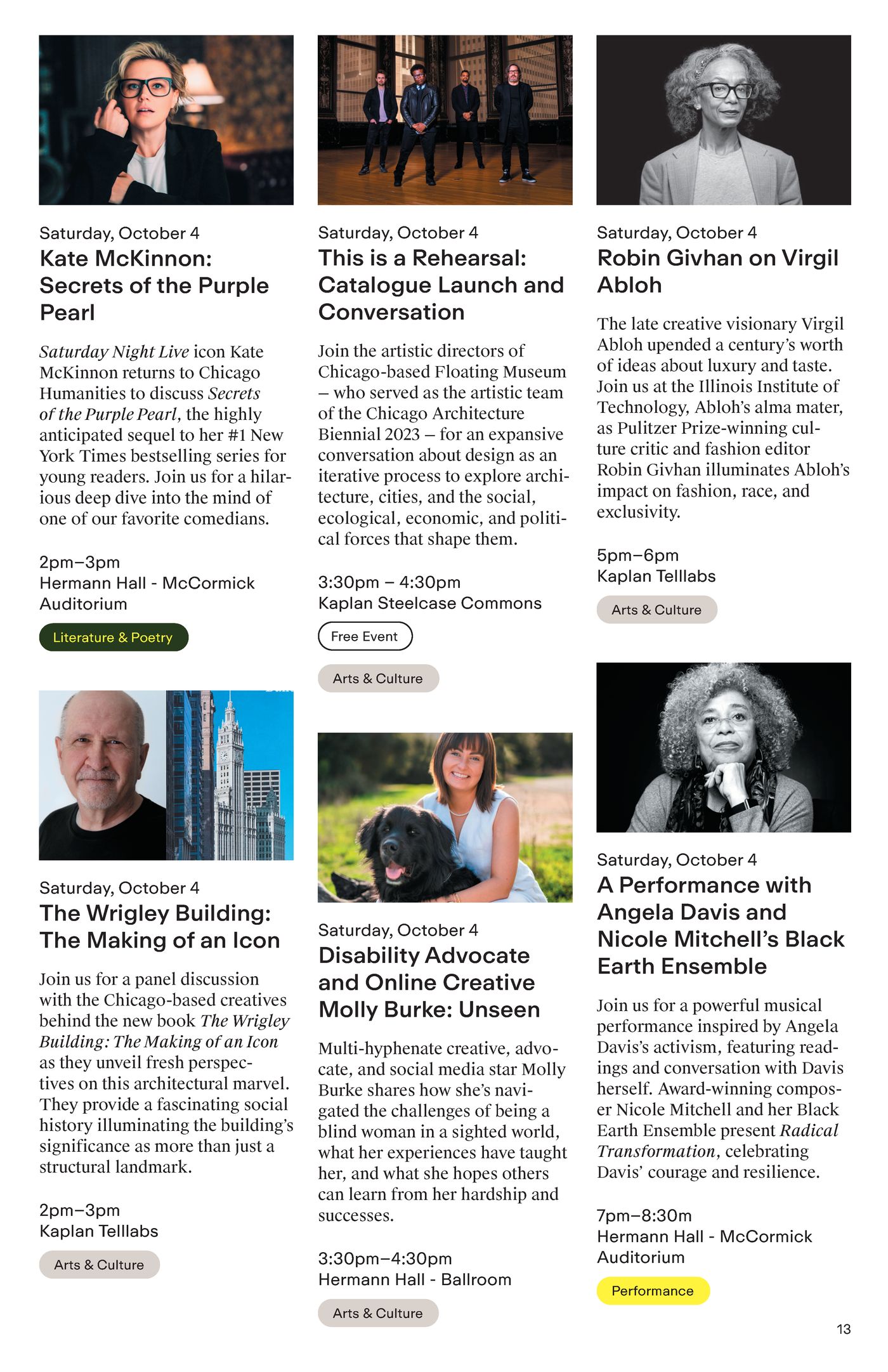 Saturday, October 4
Kate McKinnon: Secrets of the Purple Pearl

Saturday Night Live icon Kate McKinnon returns to Chicago Humanities to discuss Secrets of the Purple Pearl, the highly anticipated sequel to her #1 New York Times bestselling series for young readers. Join us for a hilarious deep dive into the mind of one of our favorite comedians.

2pm–3pm
Hermann Hall - McCormick Auditorium

Literature & Poetry

Saturday, October 4
The Wrigley Building: The Making of an Icon

Join us for a panel discussion with the Chicago-based creatives behind the new book The Wrigley Building: The Making of an Icon as they unveil fresh perspectives on this architectural marvel. They provide a fascinating social history illuminating the building's significance as more than just a structural landmark.

2pm–3pm
Kaplan Telllabs

Arts & Culture

Saturday, October 4
This is a Rehearsal: Catalogue Launch and Conversation

Join the artistic directors of Chicago-based Floating Museum – who served as the artistic team of the Chicago Architecture Biennial 2023 – for an expansive conversation about design as an iterative process to explore architecture, cities, and the social, ecological, economic, and political forces that shape them.

3:30pm – 4:30pm
Kaplan Steelcase Commons

Free Event

Arts & Culture

Saturday, October 4
Disability Advocate and Online Creative Molly Burke: Unseen

Multi-hyphenate creative, advocate, and social media star Molly Burke shares how she's navigated the challenges of being a blind woman in a sighted world, what her experiences have taught her, and what she hopes others can learn from her hardship and successes.

3:30pm–4:30pm
Hermann Hall - Ballroom

Arts & Culture

Saturday, October 4
Robin Givhan on Virgil Abloh

The late creative visionary Virgil Abloh upended a century's worth of ideas about luxury and taste. Join us at the Illinois Institute of Technology, Abloh's alma mater, as Pulitzer Prize-winning culture critic and fashion editor Robin Givhan illuminates Abloh's impact on fashion, race, and exclusivity.

5pm–6pm
Kaplan Telllabs

Arts & Culture

Saturday, October 4
A Performance with Angela Davis and Nicole Mitchell's Black Earth Ensemble

Join us for a powerful musical performance inspired by Angela Davis's activism, featuring readings and conversation with Davis herself. Award-winning composer Nicole Mitchell and her Black Earth Ensemble present Radical Transformation, celebrating Davis' courage and resilience.

7pm–8:30m
Hermann Hall - McCormick Auditorium

Performance

13